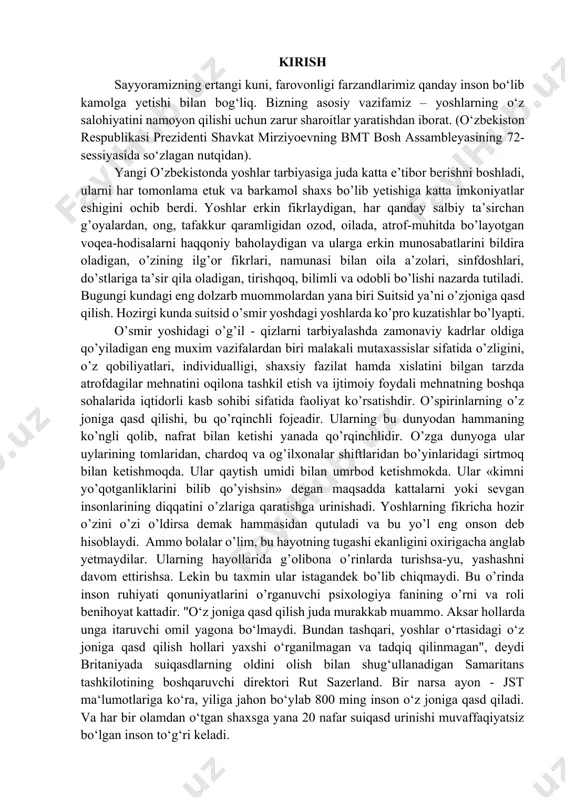 KIRISH

Sayyoramizning ertangi kuni, farovonligi farzandlarimiz qanday inson bo‘lib kamolga yetishi bilan bog‘liq. Bizning asosiy vazifamiz – yoshlarning o‘z salohiyatini namoyon qilishi uchun zarur sharoitlar yaratishdan iborat. (O‘zbekiston Respublikasi Prezidenti Shavkat Mirziyoevning BMT Bosh Assambleyasining 72-sessiyasida so‘zlagan nutqidan).

Yangi O’zbekistonda yoshlar tarbiyasiga juda katta e’tibor berishni boshladi, ularni har tomonlama etuk va barkamol shaxs bo’lib yetishiga katta imkoniyatlar eshigini ochib berdi. Yoshlar erkin fikrlaydigan, har qanday salbiy ta’sirchan g’oyalardan, ong, tafakkur qaramligidan ozod, oilada, atrof-muhitda bo’layotgan voqea-hodisalarni haqqoniy baholaydigan va ularga erkin munosabatlarini bildira oladigan, o’zining ilg’or fikrlari, namunasi bilan oila a’zolari, sinfdoshlari, do’stlariga ta’sir qila oladigan, tirishqoq, bilimli va odobli bo’lishi nazarda tutiladi. Bugungi kundagi eng dolzarb muommolardan yana biri Suitsid ya’ni o’zjoniga qasd qilish. Hozirgi kunda suitsid o’smir yoshdagi yoshlarda ko’pro kuzatishlar bo’lyapti.

O’smir yoshidagi o’g’il - qizlarni tarbiyalashda zamonaviy kadrlar oldiga qo’yiladigan eng muxim vazifalardan biri malakali mutaxassislar sifatida o’zligini, o’z qobiliyatlari, individualligi, shaxsiy fazilat hamda xislatini bilgan tarzda atrofdagilar mehnatini oqilona tashkil etish va ijtimoiy foydali mehnatning boshqa sohalarida iqtidorli kasb sohibi sifatida faoliyat ko’rsatishdir. O’spirinlarning o’z joniga qasd qilishi, bu qo’rqinchli fojeadir. Ularning bu dunyodan hammaning ko’ngli qolib, nafrat bilan ketishi yanada qo’rqinchlidir. O’zga dunyoga ular uylarining tomlaridan, chardoq va og’ilxonalar shiftlaridan bo’yinlaridagi sirtmoq bilan ketishmoqda. Ular qaytish umidi bilan umrbod ketishmokda. Ular «kimni yo’qotganliklarini bilib qo’yishsin» degan maqsadda kattalarni yoki sevgan insonlarining diqqatini o’zlariga qaratishga urinishadi. Yoshlarning fikricha hozir o’zini o’zi o’ldirsa demak hammasidan qutuladi va bu yo’l eng onson deb hisoblaydi. Ammo bolalar o’lim, bu hayotning tugashi ekanligini oxirigacha anglab yetmaydilar. Ularning hayollarida g’olibona o’rinlarda turishsa-yu, yashashni davom ettirishsa. Lekin bu taxmin ular istagandek bo’lib chiqmaydi. Bu o’rinda inson ruhiyati qonuniyatlarini o’rganuvchi psixologiya fanining o’rni va roli benihoyat kattadir. "O‘z joniga qasd qilish juda murakkab muammo. Aksar hollarda unga itaruvchi omil yagona bo‘lmaydi. Bundan tashqari, yoshlar o‘rtasidagi o‘z joniga qasd qilish hollari yaxshi o‘rganilmagan va tadqiq qilinmagan", deydi Britaniyada suiqasdlarning oldini olish bilan shug‘ullanadigan Samaritans tashkilotining boshqaruvchi direktori Rut Sazerland. Bir narsa ayon - JST ma‘lumotlariga ko‘ra, yiliga jahon bo‘ylab 800 ming inson o‘z joniga qasd qiladi. Va har bir olamdan o‘tgan shaxsga yana 20 nafar suiqasd urinishi muvaffaqiyatsiz bo‘lgan inson to‘g‘ri keladi.